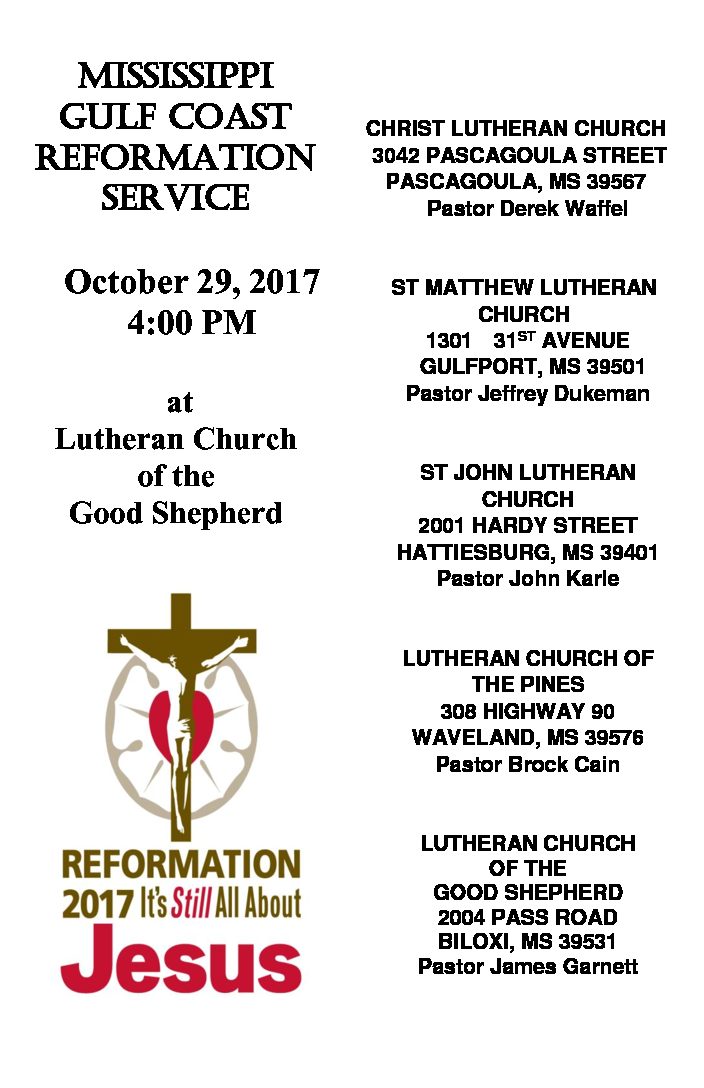 MISSISSIPPI GULF COAST REFORMATION SERVICE

October 29, 2017
4:00 PM

at
Lutheran Church of the Good Shepherd

REFORMATION
2017 It's Still All About
Jesus

CHRIST LUTHERAN CHURCH
3042 PASCAGOULA STREET
PASCAGOULA, MS 39567
Pastor Derek Waffel

ST MATTHEW LUTHERAN CHURCH
1301 31$^{ST}$ AVENUE
GULFPORT, MS 39501
Pastor Jeffrey Dukeman

ST JOHN LUTHERAN CHURCH
2001 HARDY STREET
HATTIESBURG, MS 39401
Pastor John Karle

LUTHERAN CHURCH OF THE PINES
308 HIGHWAY 90
WAVELAND, MS 39576
Pastor Brock Cain

LUTHERAN CHURCH OF THE GOOD SHEPHERD
2004 PASS ROAD
BILOXI, MS 39531
Pastor James Garnett